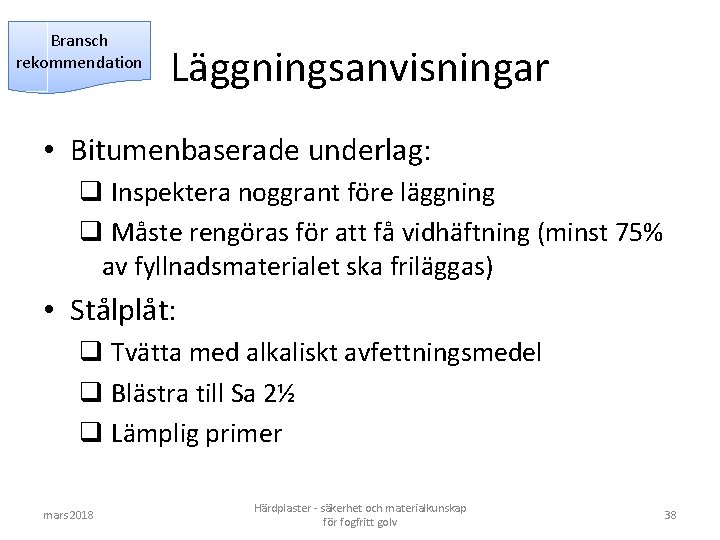 Bransch rekommendation

Läggningsanvisningar

• Bitumenbaserade underlag:
❑ Inspektera noggrant före läggning
❑ Måste rengöras för att få vidhäftning (minst 75% av fyllnadsmaterialet ska friläggas)

• Stålplåt:
❑ Tvätta med alkaliskt avfettningsmedel
❑ Blästra till Sa 2½
❑ Lämplig primer

mars 2018

Härdplaster - säkerhet och materialkunskap för fogfritt golv

38